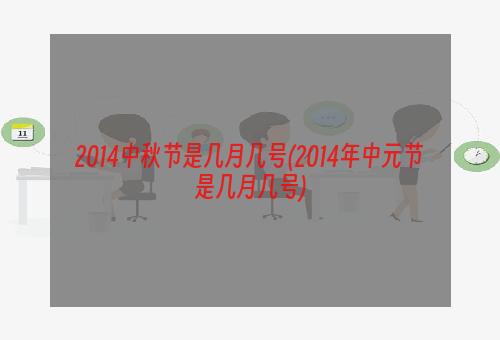 11

2014中秋节是几月几号(2014年中元节是几月几号)